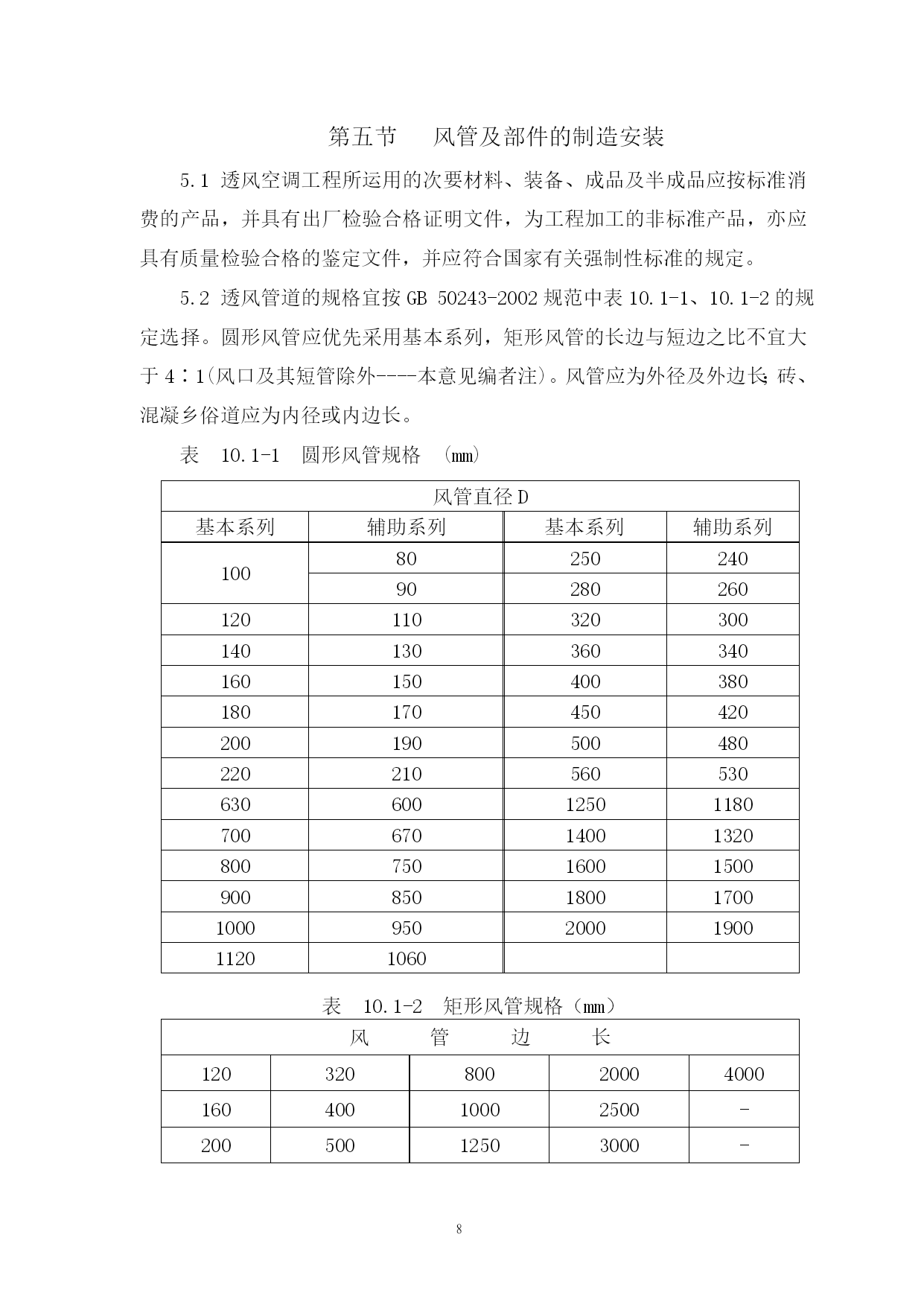 第五节　　风管及部件的制造安装

5.1 透风空调工程所运用的次要材料、装备、成品及半成品应按标准消费的产品，并具有出厂检验合格证明文件，为工程加工的非标准产品，亦应具有质量检验合格的鉴定文件，并应符合国家有关强制性标准的规定。

5.2 透风管道的规格宜按 GB 50243-2002 规范中表 10.1-1、10.1-2 的规定选择。圆形风管应优先采用基本系列，矩形风管的长边与短边之比不宜大于 4∶1(风口及其短管除外----本意见编者注)。风管应为外径及外边长;砖、混凝乡俗道应为内径或内边长。

表　10.1-1　圆形风管规格　(mm)

| 风管直径 D | | | |
|---|---|---|---|
| 基本系列 | 辅助系列 | 基本系列 | 辅助系列 |
| 100 | 80 | 250 | 240 |
| | 90 | 280 | 260 |
| 120 | 110 | 320 | 300 |
| 140 | 130 | 360 | 340 |
| 160 | 150 | 400 | 380 |
| 180 | 170 | 450 | 420 |
| 200 | 190 | 500 | 480 |
| 220 | 210 | 560 | 530 |
| 630 | 600 | 1250 | 1180 |
| 700 | 670 | 1400 | 1320 |
| 800 | 750 | 1600 | 1500 |
| 900 | 850 | 1800 | 1700 |
| 1000 | 950 | 2000 | 1900 |
| 1120 | 1060 | | |

表　10.1-2　矩形风管规格（mm）

| 风　　管　　边　　长 | | | | |
|---|---|---|---|---|
| 120 | 320 | 800 | 2000 | 4000 |
| 160 | 400 | 1000 | 2500 | - |
| 200 | 500 | 1250 | 3000 | - |

8